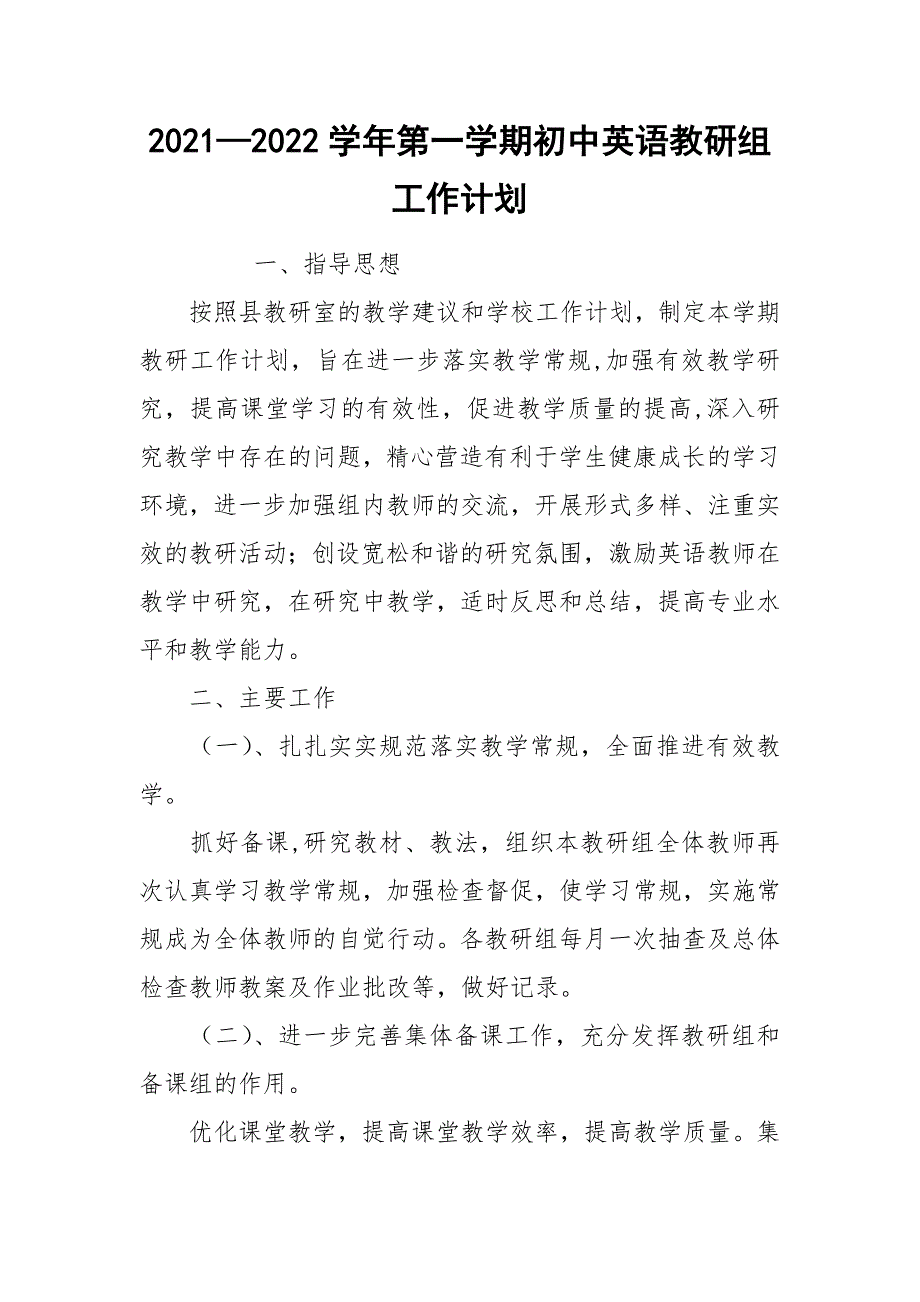 2021—2022学年第一学期初中英语教研组工作计划

一、指导思想

按照县教研室的教学建议和学校工作计划，制定本学期教研工作计划，旨在进一步落实教学常规,加强有效教学研究，提高课堂学习的有效性，促进教学质量的提高,深入研究教学中存在的问题，精心营造有利于学生健康成长的学习环境，进一步加强组内教师的交流，开展形式多样、注重实效的教研活动；创设宽松和谐的研究氛围，激励英语教师在教学中研究，在研究中教学，适时反思和总结，提高专业水平和教学能力。

二、主要工作

（一）、扎扎实实规范落实教学常规，全面推进有效教学。

抓好备课,研究教材、教法，组织本教研组全体教师再次认真学习教学常规，加强检查督促，使学习常规，实施常规成为全体教师的自觉行动。各教研组每月一次抽查及总体检查教师教案及作业批改等，做好记录。

（二）、进一步完善集体备课工作，充分发挥教研组和备课组的作用。

优化课堂教学，提高课堂教学效率，提高教学质量。集